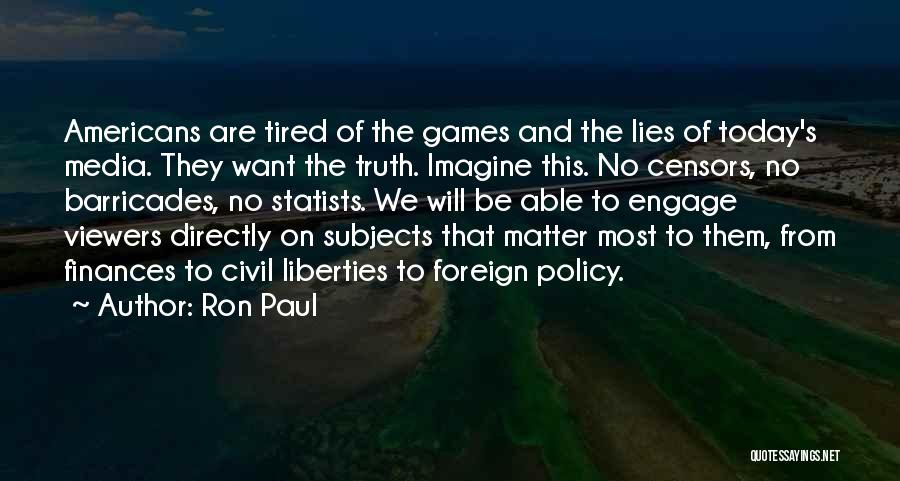 Americans are tired of the games and the lies of today's media. They want the truth. Imagine this. No censors, no barricades, no statists. We will be able to engage viewers directly on subjects that matter most to them, from finances to civil liberties to foreign policy.

~ Author: Ron Paul

QUOTESSAYINGS.NET